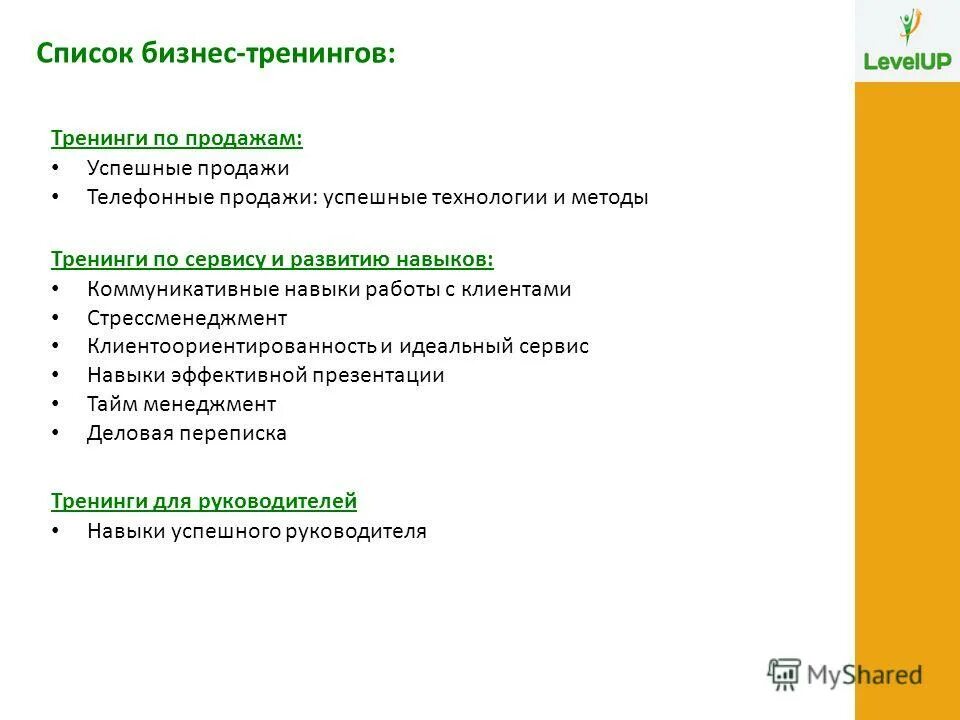 Список бизнес-тренингов:

LevelUP

Тренинги по продажам:
• Успешные продажи
• Телефонные продажи: успешные технологии и методы

Тренинги по сервису и развитию навыков:
• Коммуникативные навыки работы с клиентами
• Стрессменеджмент
• Клиентоориентированность и идеальный сервис
• Навыки эффективной презентации
• Тайм менеджмент
• Деловая переписка

Тренинги для руководителей
• Навыки успешного руководителя

MyShared